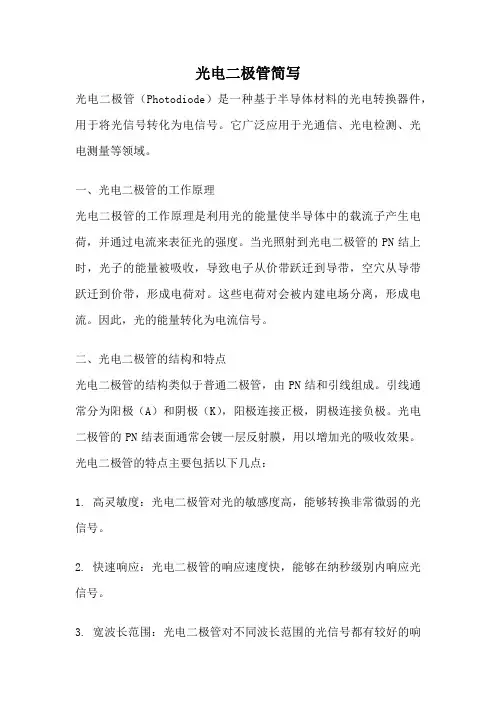 光电二极管简写

光电二极管（Photodiode）是一种基于半导体材料的光电转换器件，用于将光信号转化为电信号。它广泛应用于光通信、光电检测、光电测量等领域。

一、光电二极管的工作原理

光电二极管的工作原理是利用光的能量使半导体中的载流子产生电荷，并通过电流来表征光的强度。当光照射到光电二极管的PN结上时，光子的能量被吸收，导致电子从价带跃迁到导带，空穴从导带跃迁到价带，形成电荷对。这些电荷对会被内建电场分离，形成电流。因此，光的能量转化为电流信号。

二、光电二极管的结构和特点

光电二极管的结构类似于普通二极管，由PN结和引线组成。引线通常分为阳极（A）和阴极（K），阳极连接正极，阴极连接负极。光电二极管的PN结表面通常会镀一层反射膜，用以增加光的吸收效果。

光电二极管的特点主要包括以下几点：

1. 高灵敏度：光电二极管对光的敏感度高，能够转换非常微弱的光信号。

2. 快速响应：光电二极管的响应速度快，能够在纳秒级别内响应光信号。

3. 宽波长范围：光电二极管对不同波长范围的光信号都有较好的响